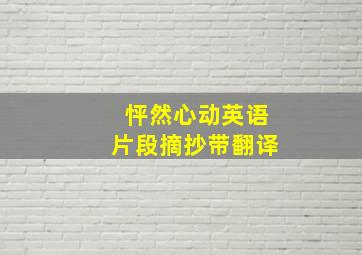 怦然心动英语
片段摘抄带翻译